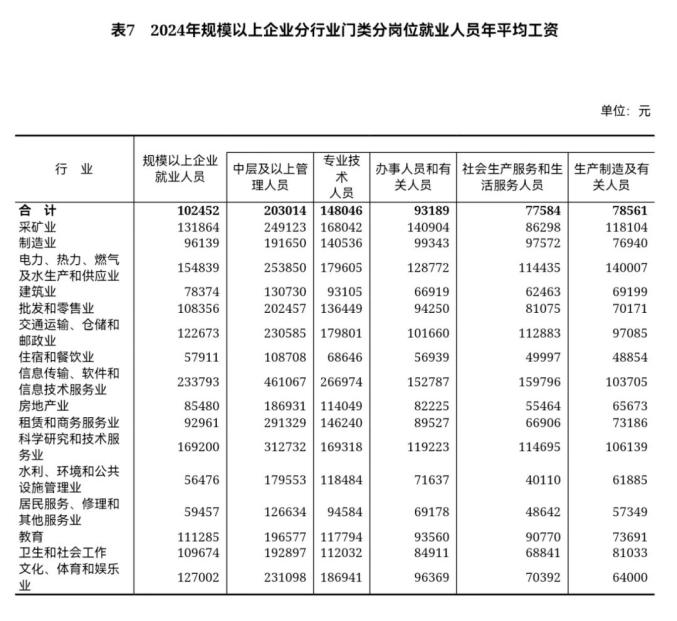 表7　2024年规模以上企业分行业门类分岗位就业人员年平均工资

单位：元

| 行　业 | 规模以上企业就业人员 | 中层及以上管理人员 | 专业技术人员 | 办事人员和有关人员 | 社会生产服务和生活服务人员 | 生产制造及有关人员 |
|---|---|---|---|---|---|---|
| 合　计 | 102452 | 203014 | 148046 | 93189 | 77584 | 78561 |
| 采矿业 | 131864 | 249123 | 168042 | 140904 | 86298 | 118104 |
| 制造业 | 96139 | 191650 | 140536 | 99343 | 97572 | 76940 |
| 电力、热力、燃气及水生产和供应业 | 154839 | 253850 | 179605 | 128772 | 114435 | 140007 |
| 建筑业 | 78374 | 130730 | 93105 | 66919 | 62463 | 69199 |
| 批发和零售业 | 108356 | 202457 | 136449 | 94250 | 81075 | 70171 |
| 交通运输、仓储和邮政业 | 122673 | 230585 | 179801 | 101660 | 112883 | 97085 |
| 住宿和餐饮业 | 57911 | 108708 | 68646 | 56939 | 49997 | 48854 |
| 信息传输、软件和信息技术服务业 | 233793 | 461067 | 266974 | 152787 | 159796 | 103705 |
| 房地产业 | 85480 | 186931 | 114049 | 82225 | 55464 | 65673 |
| 租赁和商务服务业 | 92961 | 291329 | 146240 | 89527 | 66906 | 73186 |
| 科学研究和技术服务业 | 169200 | 312732 | 169318 | 119223 | 114695 | 106139 |
| 水利、环境和公共设施管理业 | 56476 | 179553 | 118484 | 71637 | 40110 | 61885 |
| 居民服务、修理和其他服务业 | 59457 | 126634 | 94584 | 69178 | 48642 | 57349 |
| 教育 | 111285 | 196577 | 117794 | 93560 | 90770 | 73691 |
| 卫生和社会工作 | 109674 | 192897 | 112032 | 84911 | 68841 | 81033 |
| 文化、体育和娱乐业 | 127002 | 231098 | 186941 | 96369 | 70392 | 64000 |